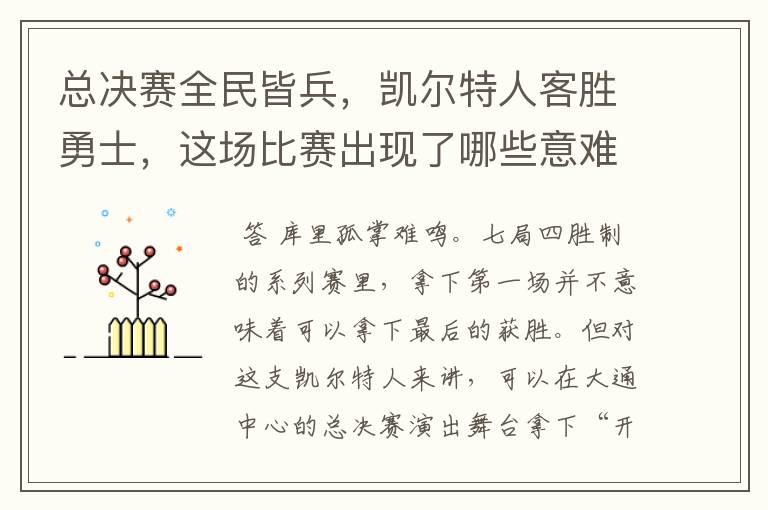 总决赛全民皆兵，凯尔特人客胜勇士，这场比赛出现了哪些意难

答 库里孤掌难鸣。七局四胜制的系列赛里，拿下第一场并不意味着可以拿下最后的获胜。但对这支凯尔特人来讲，可以在大通中心的总决赛演出舞台拿下“开